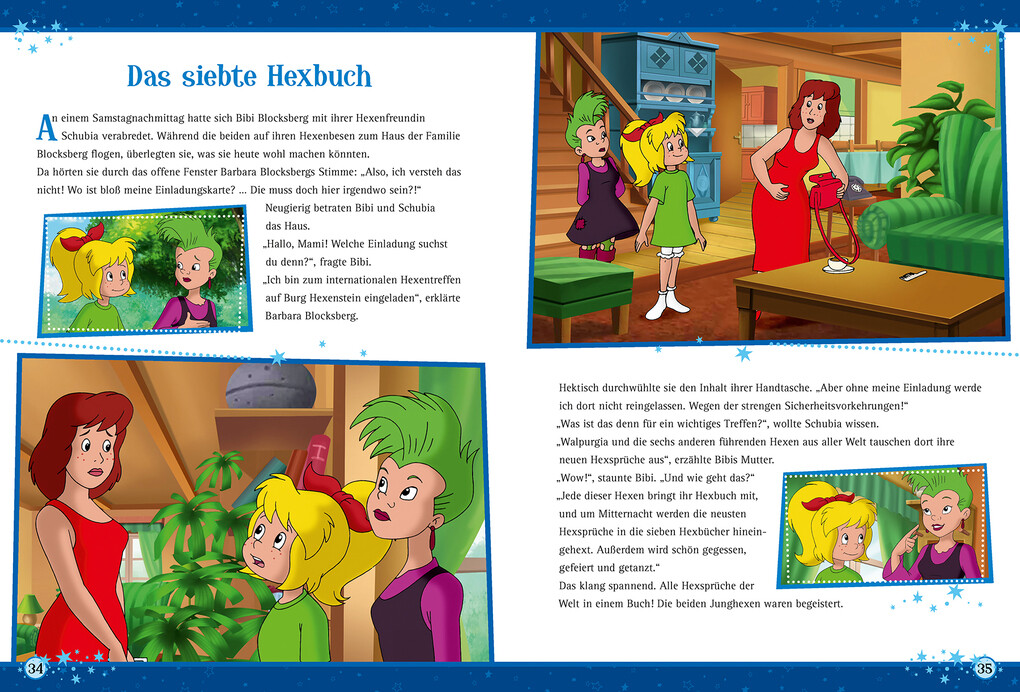 Das siebte Hexbuch

An einem Samstagnachmittag hatte sich Bibi Blocksberg mit ihrer Hexenfreundin Schubia verabredet. Während die beiden auf ihren Hexenbesen zum Haus der Familie Blocksberg flogen, überlegten sie, was sie heute wohl machen könnten.
Da hörten sie durch das offene Fenster Barbara Blocksbergs Stimme: „Also, ich versteh das nicht! Wo ist bloß meine Einladungskarte? ... Die muss doch hier irgendwo sein?!“
Neugierig betraten Bibi und Schubia das Haus.
„Hallo, Mami! Welche Einladung suchst du denn?“, fragte Bibi.
„Ich bin zum internationalen Hexentreffen auf Burg Hexenstein eingeladen“, erklärte Barbara Blocksberg.

Hektisch durchwühlte sie den Inhalt ihrer Handtasche. „Aber ohne meine Einladung werde ich dort nicht reingelassen. Wegen der strengen Sicherheitsvorkehrungen!“
„Was ist das denn für ein wichtiges Treffen?“, wollte Schubia wissen.
„Walpurgia und die sechs anderen führenden Hexen aus aller Welt tauschen dort ihre neuen Hexsprüche aus“, erzählte Bibis Mutter.
„Wow!“, staunte Bibi. „Und wie geht das?“
„Jede dieser Hexen bringt ihr Hexbuch mit, und um Mitternacht werden die neusten Hexsprüche in die sieben Hexbücher hineingehext. Außerdem wird schön gegessen, gefeiert und getanzt.“
Das klang spannend. Alle Hexsprüche der Welt in einem Buch! Die beiden Junghexen waren begeistert.

34

35